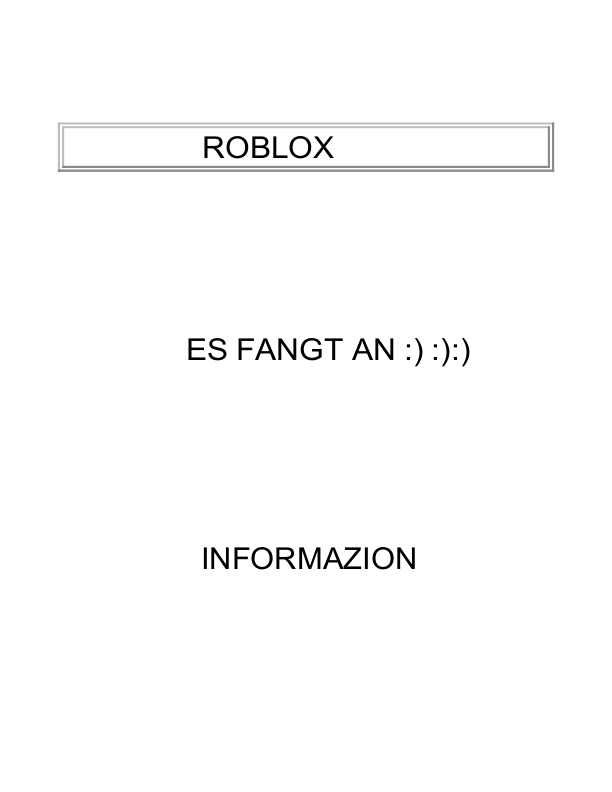 ROBLOX

ES FANGT AN :) :):)

INFORMAZION